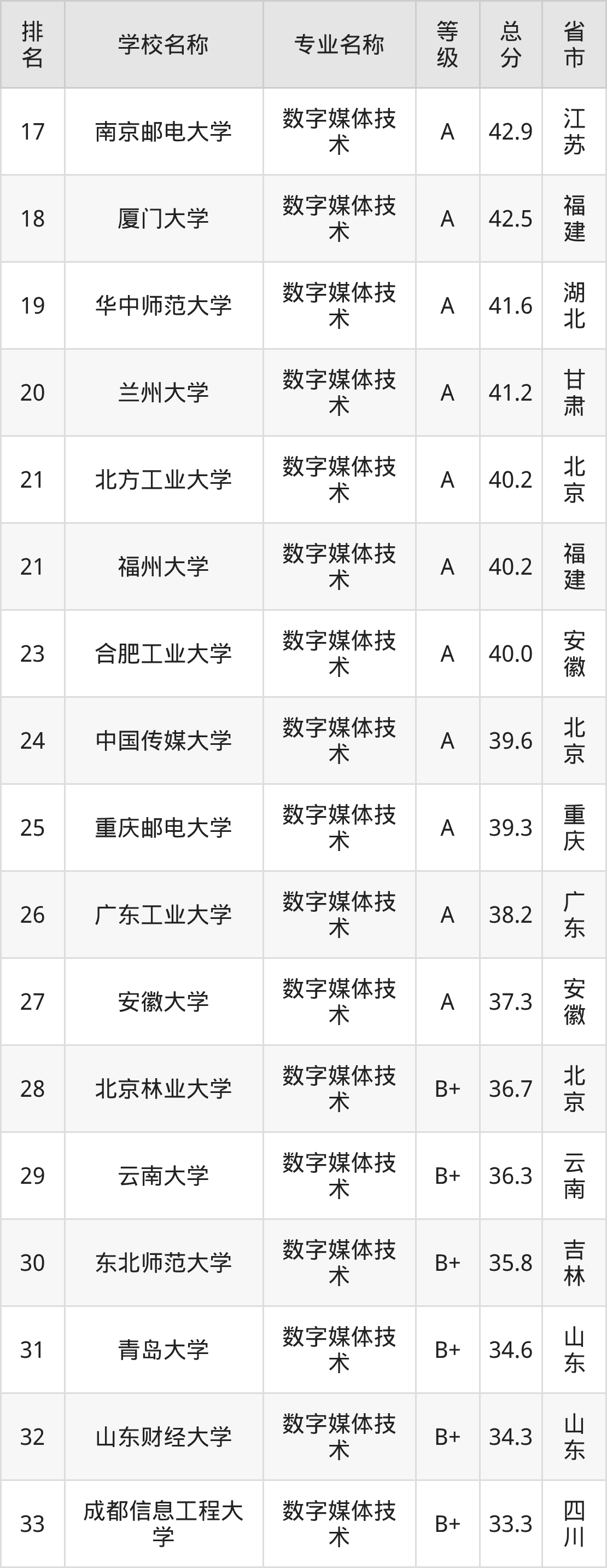 | 排名 | 学校名称 | 专业名称 | 等级 | 总分 | 省市 |
|---|---|---|---|---|---|
| 17 | 南京邮电大学 | 数字媒体技术 | A | 42.9 | 江苏 |
| 18 | 厦门大学 | 数字媒体技术 | A | 42.5 | 福建 |
| 19 | 华中师范大学 | 数字媒体技术 | A | 41.6 | 湖北 |
| 20 | 兰州大学 | 数字媒体技术 | A | 41.2 | 甘肃 |
| 21 | 北方工业大学 | 数字媒体技术 | A | 40.2 | 北京 |
| 21 | 福州大学 | 数字媒体技术 | A | 40.2 | 福建 |
| 23 | 合肥工业大学 | 数字媒体技术 | A | 40.0 | 安徽 |
| 24 | 中国传媒大学 | 数字媒体技术 | A | 39.6 | 北京 |
| 25 | 重庆邮电大学 | 数字媒体技术 | A | 39.3 | 重庆 |
| 26 | 广东工业大学 | 数字媒体技术 | A | 38.2 | 广东 |
| 27 | 安徽大学 | 数字媒体技术 | A | 37.3 | 安徽 |
| 28 | 北京林业大学 | 数字媒体技术 | B+ | 36.7 | 北京 |
| 29 | 云南大学 | 数字媒体技术 | B+ | 36.3 | 云南 |
| 30 | 东北师范大学 | 数字媒体技术 | B+ | 35.8 | 吉林 |
| 31 | 青岛大学 | 数字媒体技术 | B+ | 34.6 | 山东 |
| 32 | 山东财经大学 | 数字媒体技术 | B+ | 34.3 | 山东 |
| 33 | 成都信息工程大学 | 数字媒体技术 | B+ | 33.3 | 四川 |